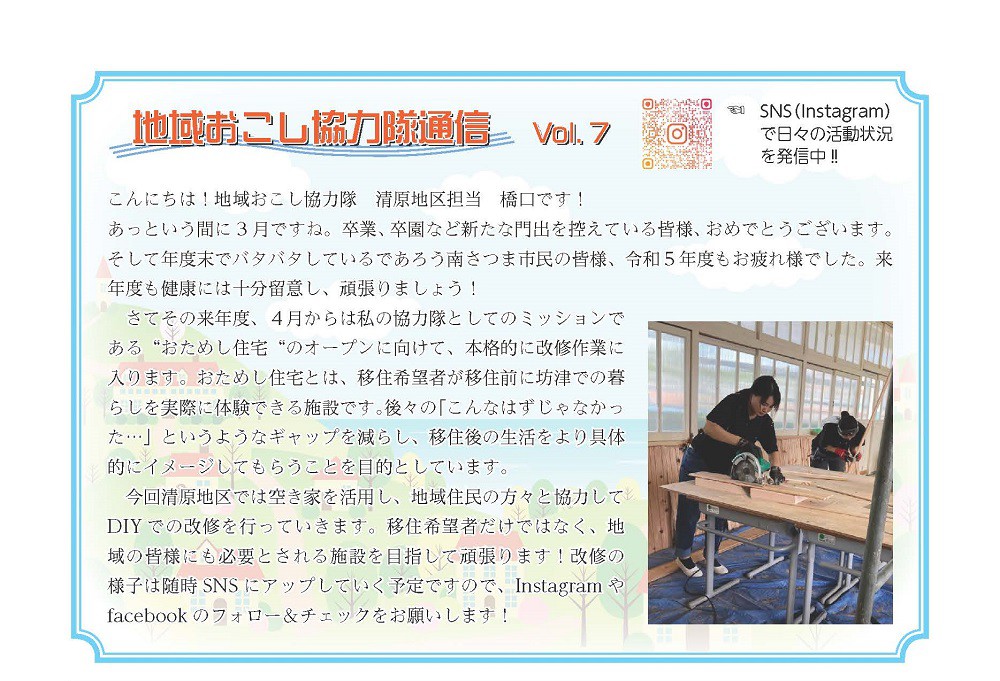 地域おこし協力隊通信 Vol. 7

SNS（Instagram）で日々の活動状況を発信中‼

こんにちは！地域おこし協力隊　清原地区担当　橋口です！
あっという間に３月ですね。卒業、卒園など新たな門出を控えている皆様、おめでとうございます。そして年度末でバタバタしているであろう南さつま市民の皆様、令和５年度もお疲れ様でした。来年度も健康には十分留意し、頑張りましょう！

さてその来年度、４月からは私の協力隊としてのミッションである“おためし住宅“のオープンに向けて、本格的に改修作業に入ります。おためし住宅とは、移住希望者が移住前に坊津での暮らしを実際に体験できる施設です。後々の「こんなはずじゃなかった…」というようなギャップを減らし、移住後の生活をより具体的にイメージしてもらうことを目的としています。

今回清原地区では空き家を活用し、地域住民の方々と協力してDIYでの改修を行っていきます。移住希望者だけではなく、地域の皆様にも必要とされる施設を目指して頑張ります！改修の様子は随時SNSにアップしていく予定ですので、Instagramやfacebookのフォロー＆チェックをお願いします！